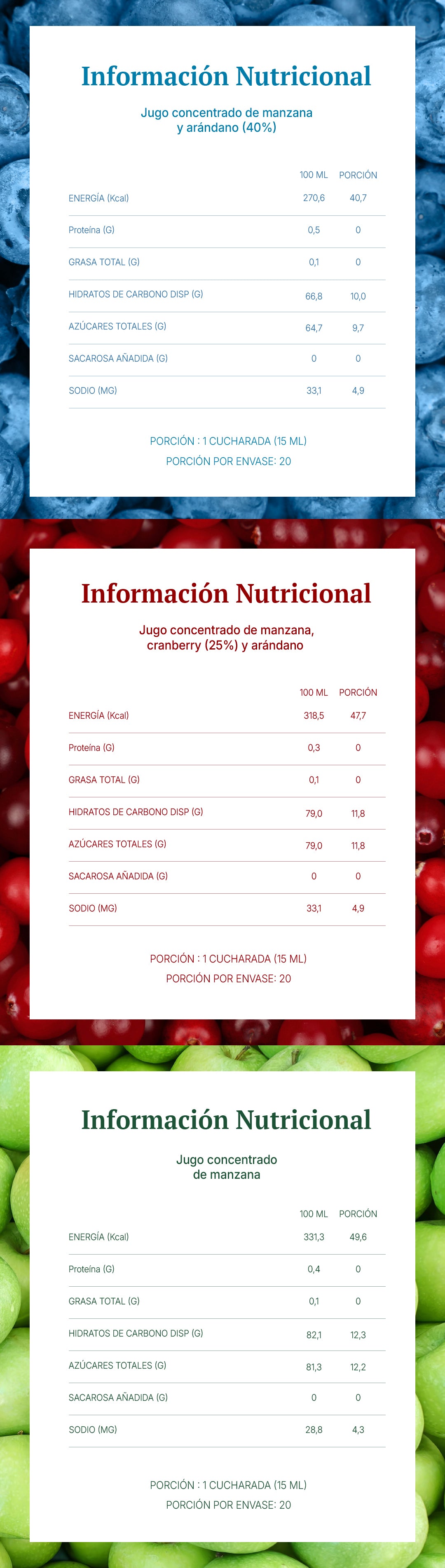 Información Nutricional

Jugo concentrado de manzana
y arándano (40%)

|  | 100 ML | PORCIÓN |
|---|---|---|
| ENERGÍA (Kcal) | 270,6 | 40,7 |
| Proteína (G) | 0,5 | 0 |
| GRASA TOTAL (G) | 0,1 | 0 |
| HIDRATOS DE CARBONO DISP (G) | 66,8 | 10,0 |
| AZÚCARES TOTALES (G) | 64,7 | 9,7 |
| SACAROSA AÑADIDA (G) | 0 | 0 |
| SODIO (MG) | 33,1 | 4,9 |

PORCIÓN : 1 CUCHARADA (15 ML)
PORCIÓN POR ENVASE: 20

Información Nutricional

Jugo concentrado de manzana,
cranberry (25%) y arándano

|  | 100 ML | PORCIÓN |
|---|---|---|
| ENERGÍA (Kcal) | 318,5 | 47,7 |
| Proteína (G) | 0,3 | 0 |
| GRASA TOTAL (G) | 0,1 | 0 |
| HIDRATOS DE CARBONO DISP (G) | 79,0 | 11,8 |
| AZÚCARES TOTALES (G) | 79,0 | 11,8 |
| SACAROSA AÑADIDA (G) | 0 | 0 |
| SODIO (MG) | 33,1 | 4,9 |

PORCIÓN : 1 CUCHARADA (15 ML)
PORCIÓN POR ENVASE: 20

Información Nutricional

Jugo concentrado
de manzana

|  | 100 ML | PORCIÓN |
|---|---|---|
| ENERGÍA (Kcal) | 331,3 | 49,6 |
| Proteína (G) | 0,4 | 0 |
| GRASA TOTAL (G) | 0,1 | 0 |
| HIDRATOS DE CARBONO DISP (G) | 82,1 | 12,3 |
| AZÚCARES TOTALES (G) | 81,3 | 12,2 |
| SACAROSA AÑADIDA (G) | 0 | 0 |
| SODIO (MG) | 28,8 | 4,3 |

PORCIÓN : 1 CUCHARADA (15 ML)
PORCIÓN POR ENVASE: 20